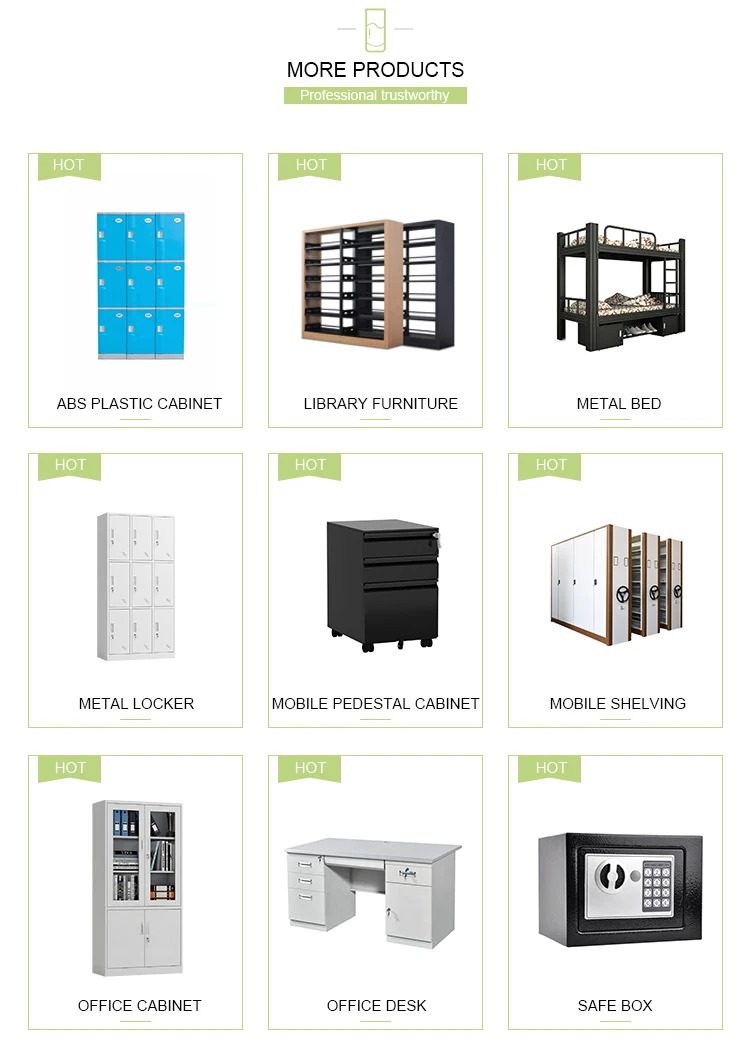 MORE PRODUCTS

Professional trustworthy

HOT

ABS PLASTIC CABINET

HOT

LIBRARY FURNITURE

HOT

METAL BED

HOT

METAL LOCKER

HOT

MOBILE PEDESTAL CABINET

HOT

MOBILE SHELVING

HOT

OFFICE CABINET

HOT

OFFICE DESK

HOT

SAFE BOX